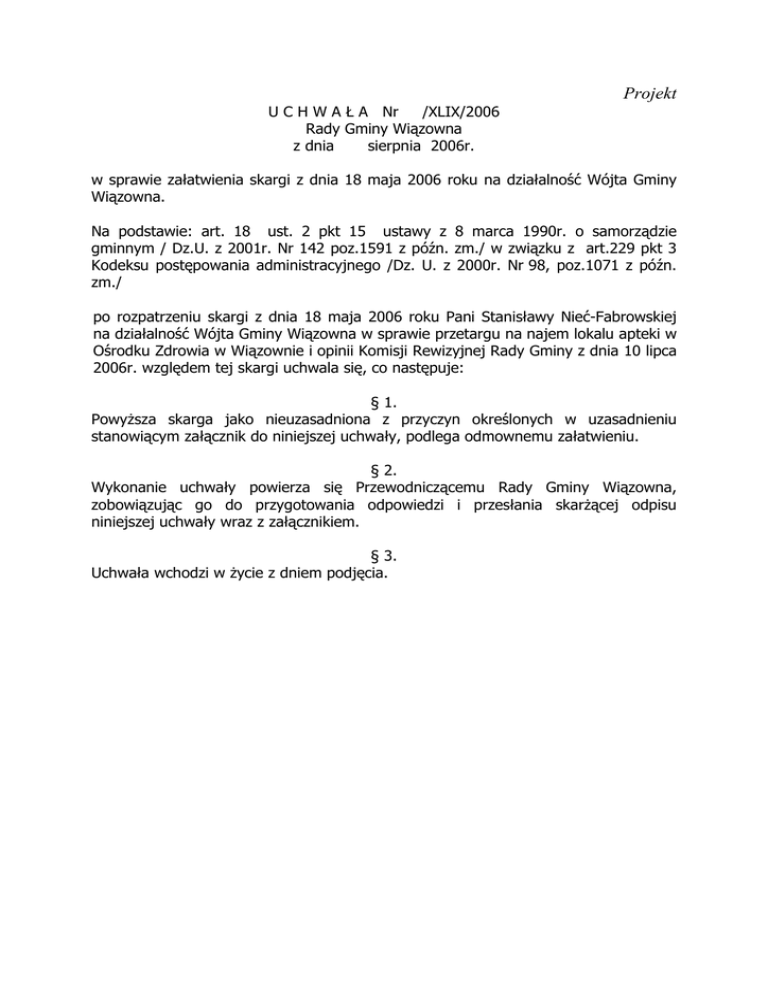 Projekt

U C H W A Ł A Nr /XLIX/2006
Rady Gminy Wiązowna
z dnia sierpnia 2006r.

w sprawie załatwienia skargi z dnia 18 maja 2006 roku na działalność Wójta Gminy Wiązowna.

Na podstawie: art. 18 ust. 2 pkt 15 ustawy z 8 marca 1990r. o samorządzie gminnym / Dz.U. z 2001r. Nr 142 poz.1591 z późn. zm./ w związku z art.229 pkt 3 Kodeksu postępowania administracyjnego /Dz. U. z 2000r. Nr 98, poz.1071 z późn. zm./

po rozpatrzeniu skargi z dnia 18 maja 2006 roku Pani Stanisławy Nieć-Fabrowskiej na działalność Wójta Gminy Wiązowna w sprawie przetargu na najem lokalu apteki w Ośrodku Zdrowia w Wiązownie i opinii Komisji Rewizyjnej Rady Gminy z dnia 10 lipca 2006r. względem tej skargi uchwala się, co następuje:

§ 1.
Powyższa skarga jako nieuzasadniona z przyczyn określonych w uzasadnieniu stanowiącym załącznik do niniejszej uchwały, podlega odmownemu załatwieniu.

§ 2.
Wykonanie uchwały powierza się Przewodniczącemu Rady Gminy Wiązowna, zobowiązując go do przygotowania odpowiedzi i przesłania skarżącej odpisu niniejszej uchwały wraz z załącznikiem.

§ 3.
Uchwała wchodzi w życie z dniem podjęcia.